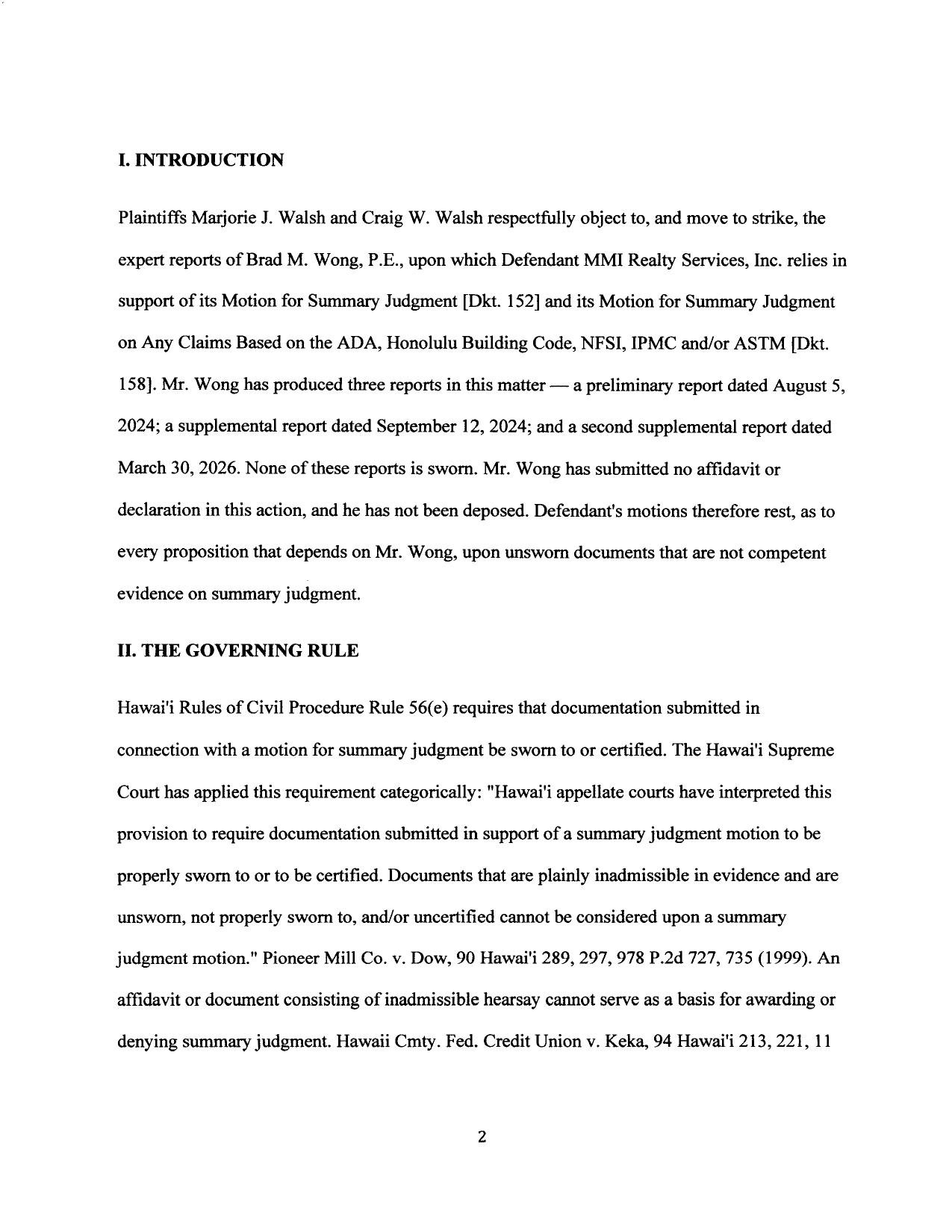 I. INTRODUCTION

Plaintiffs Marjorie J. Walsh and Craig W. Walsh respectfully object to, and move to strike, the expert reports of Brad M. Wong, P.E., upon which Defendant MMI Realty Services, Inc. relies in support of its Motion for Summary Judgment [Dkt. 152] and its Motion for Summary Judgment on Any Claims Based on the ADA, Honolulu Building Code, NFSI, IPMC and/or ASTM [Dkt. 158]. Mr. Wong has produced three reports in this matter — a preliminary report dated August 5, 2024; a supplemental report dated September 12, 2024; and a second supplemental report dated March 30, 2026. None of these reports is sworn. Mr. Wong has submitted no affidavit or declaration in this action, and he has not been deposed. Defendant's motions therefore rest, as to every proposition that depends on Mr. Wong, upon unsworn documents that are not competent evidence on summary judgment.

II. THE GOVERNING RULE

Hawai'i Rules of Civil Procedure Rule 56(e) requires that documentation submitted in connection with a motion for summary judgment be sworn to or certified. The Hawai'i Supreme Court has applied this requirement categorically: "Hawai'i appellate courts have interpreted this provision to require documentation submitted in support of a summary judgment motion to be properly sworn to or to be certified. Documents that are plainly inadmissible in evidence and are unsworn, not properly sworn to, and/or uncertified cannot be considered upon a summary judgment motion." Pioneer Mill Co. v. Dow, 90 Hawai'i 289, 297, 978 P.2d 727, 735 (1999). An affidavit or document consisting of inadmissible hearsay cannot serve as a basis for awarding or denying summary judgment. Hawaii Cmty. Fed. Credit Union v. Keka, 94 Hawai'i 213, 221, 11

2